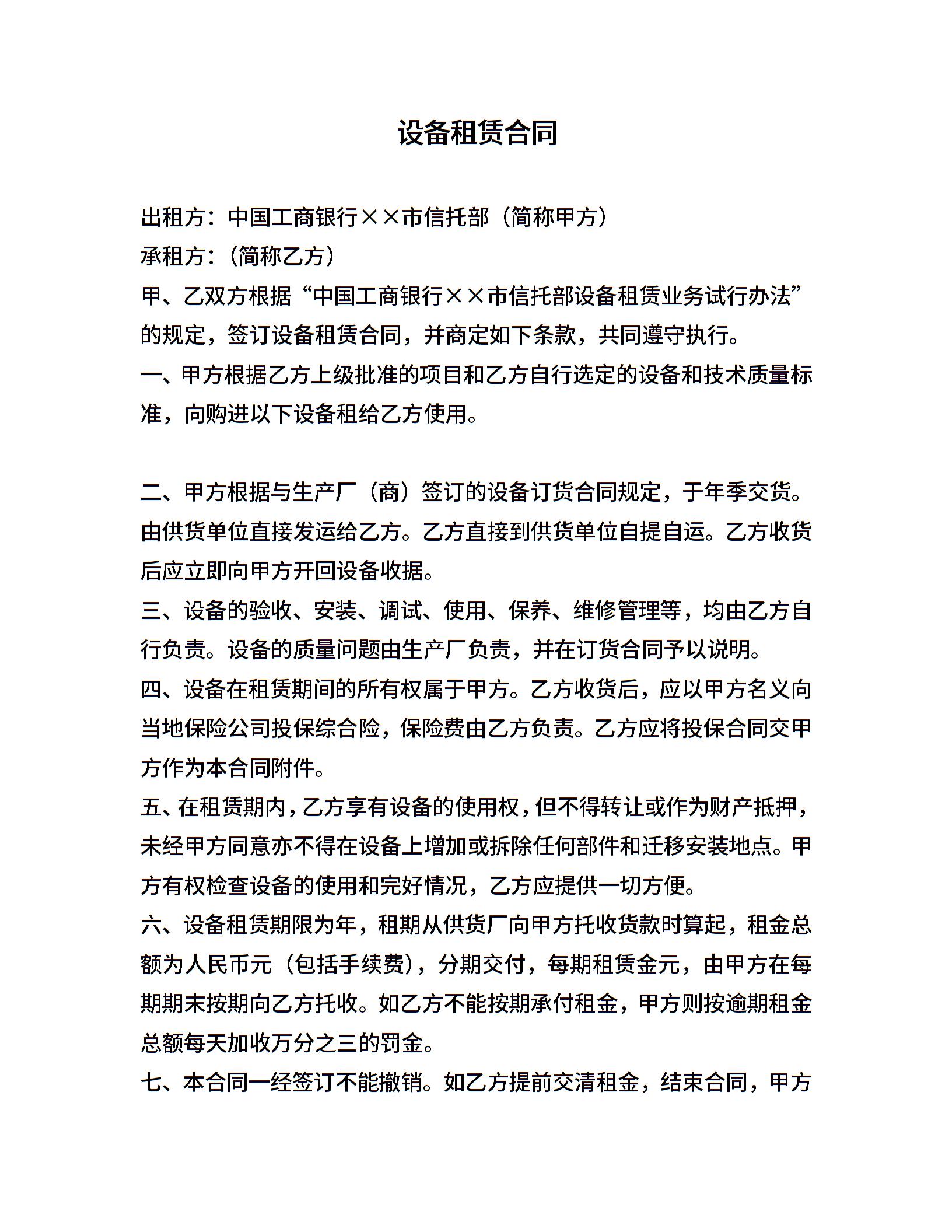 设备租赁合同

出租方：中国工商银行××市信托部（简称甲方）

承租方：（简称乙方）

甲、乙双方根据“中国工商银行××市信托部设备租赁业务试行办法”的规定，签订设备租赁合同，并商定如下条款，共同遵守执行。

一、甲方根据乙方上级批准的项目和乙方自行选定的设备和技术质量标准，向购进以下设备租给乙方使用。

二、甲方根据与生产厂（商）签订的设备订货合同规定，于年季交货。由供货单位直接发运给乙方。乙方直接到供货单位自提自运。乙方收货后应立即向甲方开回设备收据。

三、设备的验收、安装、调试、使用、保养、维修管理等，均由乙方自行负责。设备的质量问题由生产厂负责，并在订货合同予以说明。

四、设备在租赁期间的所有权属于甲方。乙方收货后，应以甲方名义向当地保险公司投保综合险，保险费由乙方负责。乙方应将投保合同交甲方作为本合同附件。

五、在租赁期内，乙方享有设备的使用权，但不得转让或作为财产抵押，未经甲方同意亦不得在设备上增加或拆除任何部件和迁移安装地点。甲方有权检查设备的使用和完好情况，乙方应提供一切方便。

六、设备租赁期限为年，租期从供货厂向甲方托收货款时算起，租金总额为人民币元（包括手续费），分期交付，每期租赁金元，由甲方在每期期末按期向乙方托收。如乙方不能按期承付租金，甲方则按逾期租金总额每天加收万分之三的罚金。

七、本合同一经签订不能撤销。如乙方提前交清租金，结束合同，甲方